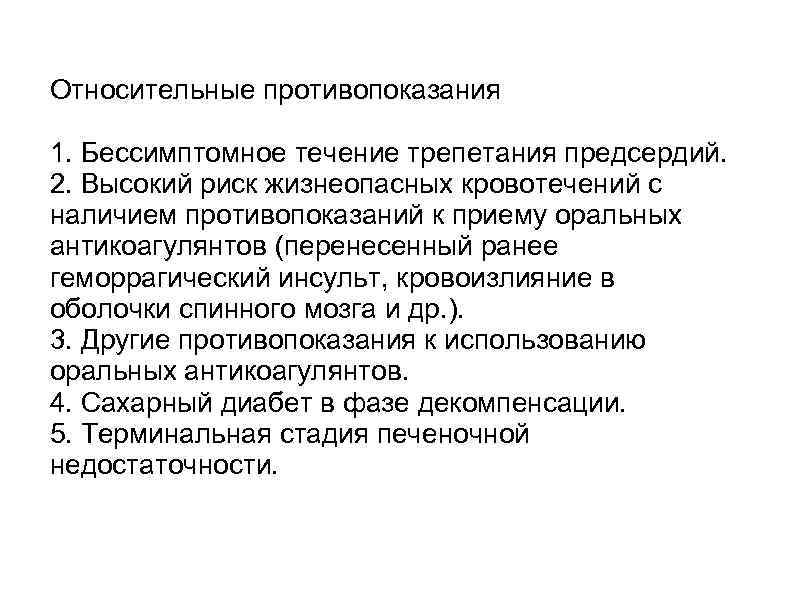 Относительные противопоказания

1. Бессимптомное течение трепетания предсердий.
2. Высокий риск жизнеопасных кровотечений с наличием противопоказаний к приему оральных антикоагулянтов (перенесенный ранее геморрагический инсульт, кровоизлияние в оболочки спинного мозга и др.).
3. Другие противопоказания к использованию оральных антикоагулянтов.
4. Сахарный диабет в фазе декомпенсации.
5. Терминальная стадия печеночной недостаточности.